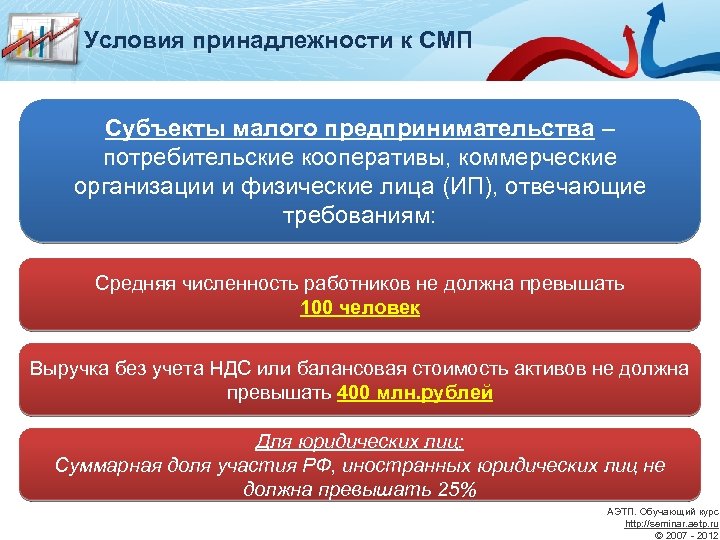 Условия принадлежности к СМП

Субъекты малого предпринимательства – потребительские кооперативы, коммерческие организации и физические лица (ИП), отвечающие требованиям:

Средняя численность работников не должна превышать 100 человек

Выручка без учета НДС или балансовая стоимость активов не должна превышать 400 млн.рублей

Для юридических лиц:
Суммарная доля участия РФ, иностранных юридических лиц не должна превышать 25%

АЭТП. Обучающий курс
http://seminar.aetp.ru
© 2007 - 2012